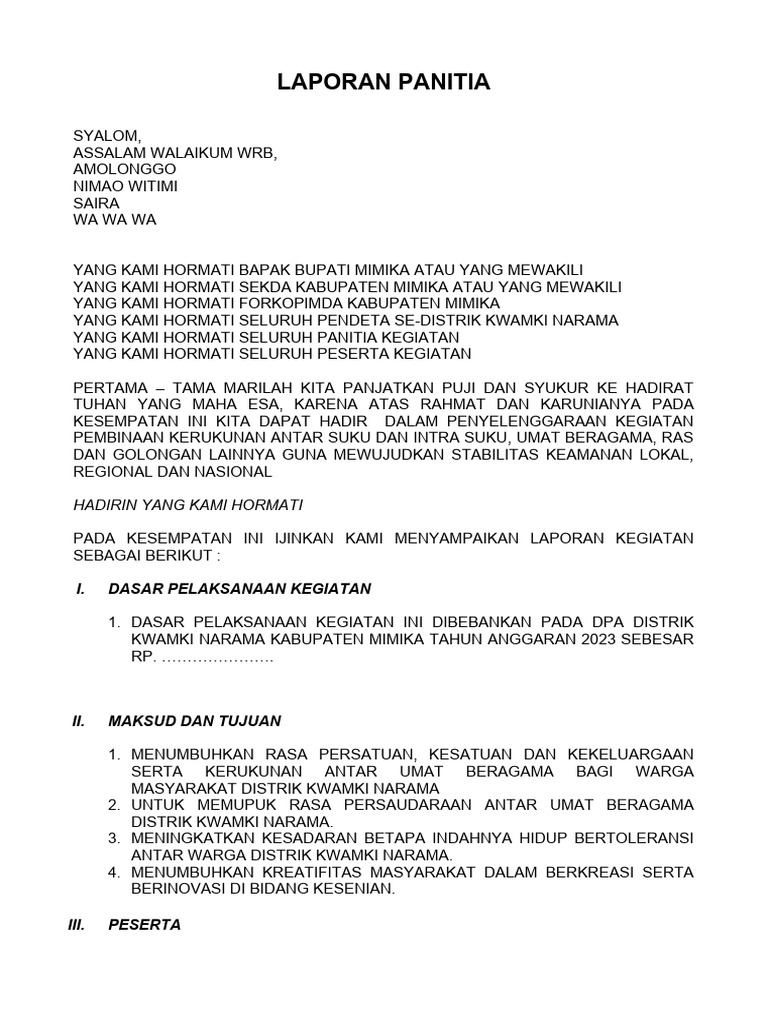 LAPORAN PANITIA

SYALOM,
ASSALAM WALAIKUM WRB,
AMOLONGGO
NIMAO WITIMI
SAIRA
WA WA WA

YANG KAMI HORMATI BAPAK BUPATI MIMIKA ATAU YANG MEWAKILI
YANG KAMI HORMATI SEKDA KABUPATEN MIMIKA ATAU YANG MEWAKILI
YANG KAMI HORMATI FORKOPIMDA KABUPATEN MIMIKA
YANG KAMI HORMATI SELURUH PENDETA SE-DISTRIK KWAMKI NARAMA
YANG KAMI HORMATI SELURUH PANITIA KEGIATAN
YANG KAMI HORMATI SELURUH PESERTA KEGIATAN

PERTAMA – TAMA MARILAH KITA PANJATKAN PUJI DAN SYUKUR KE HADIRAT TUHAN YANG MAHA ESA, KARENA ATAS RAHMAT DAN KARUNIANYA PADA KESEMPATAN INI KITA DAPAT HADIR DALAM PENYELENGGARAAN KEGIATAN PEMBINAAN KERUKUNAN ANTAR SUKU DAN INTRA SUKU, UMAT BERAGAMA, RAS DAN GOLONGAN LAINNYA GUNA MEWUJUDKAN STABILITAS KEAMANAN LOKAL, REGIONAL DAN NASIONAL

HADIRIN YANG KAMI HORMATI

PADA KESEMPATAN INI IJINKAN KAMI MENYAMPAIKAN LAPORAN KEGIATAN SEBAGAI BERIKUT :

I. DASAR PELAKSANAAN KEGIATAN

1. DASAR PELAKSANAAN KEGIATAN INI DIBEBANKAN PADA DPA DISTRIK KWAMKI NARAMA KABUPATEN MIMIKA TAHUN ANGGARAN 2023 SEBESAR RP. ………………….

II. MAKSUD DAN TUJUAN

1. MENUMBUHKAN RASA PERSATUAN, KESATUAN DAN KEKELUARGAAN SERTA KERUKUNAN ANTAR UMAT BERAGAMA BAGI WARGA MASYARAKAT DISTRIK KWAMKI NARAMA
2. UNTUK MEMUPUK RASA PERSAUDARAAN ANTAR UMAT BERAGAMA DISTRIK KWAMKI NARAMA.
3. MENINGKATKAN KESADARAN BETAPA INDAHNYA HIDUP BERTOLERANSI ANTAR WARGA DISTRIK KWAMKI NARAMA.
4. MENUMBUHKAN KREATIFITAS MASYARAKAT DALAM BERKREASI SERTA BERINOVASI DI BIDANG KESENIAN.

III. PESERTA